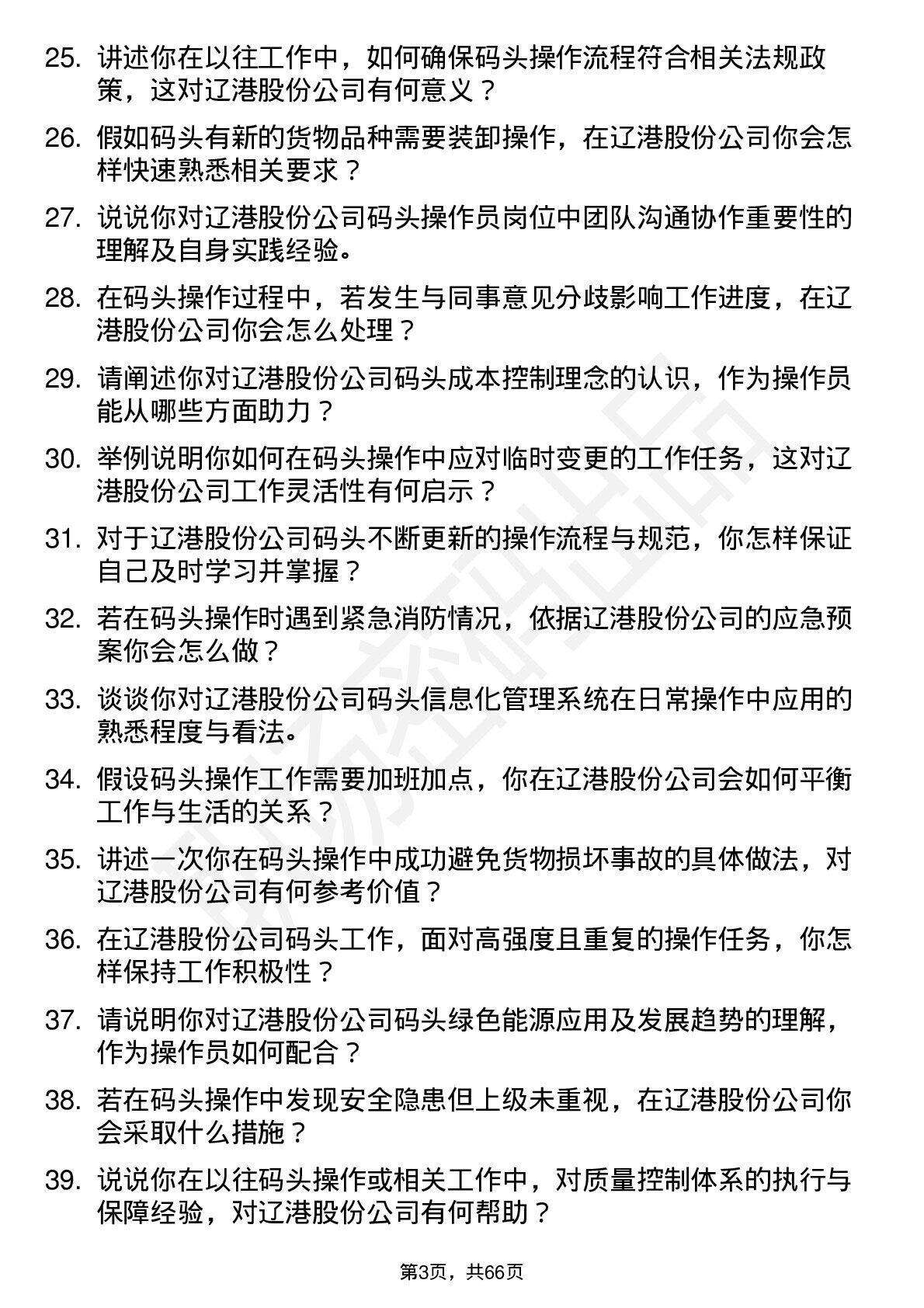 25. 讲述你在以往工作中，如何确保码头操作流程符合相关法规政策，这对辽港股份公司有何意义？

26. 假如码头有新的货物品种需要装卸操作，在辽港股份公司你会怎样快速熟悉相关要求？

27. 说说你对辽港股份公司码头操作员岗位中团队沟通协作重要性的理解及自身实践经验。

28. 在码头操作过程中，若发生与同事意见分歧影响工作进度，在辽港股份公司你会怎么处理？

29. 请阐述你对辽港股份公司码头成本控制理念的认识，作为操作员能从哪些方面助力？

30. 举例说明你如何在码头操作中应对临时变更的工作任务，这对辽港股份公司工作灵活性有何启示？

31. 对于辽港股份公司码头不断更新的操作流程与规范，你怎样保证自己及时学习并掌握？

32. 若在码头操作时遇到紧急消防情况，依据辽港股份公司的应急预案你会怎么做？

33. 谈谈你对辽港股份公司码头信息化管理系统在日常操作中应用的熟悉程度与看法。

34. 假设码头操作工作需要加班加点，你在辽港股份公司会如何平衡工作与生活的关系？

35. 讲述一次你在码头操作中成功避免货物损坏事故的具体做法，对辽港股份公司有何参考价值？

36. 在辽港股份公司码头工作，面对高强度且重复的操作任务，你怎样保持工作积极性？

37. 请说明你对辽港股份公司码头绿色能源应用及发展趋势的理解，作为操作员如何配合？

38. 若在码头操作中发现安全隐患但上级未重视，在辽港股份公司你会采取什么措施？

39. 说说你在以往码头操作或相关工作中，对质量控制体系的执行与保障经验，对辽港股份公司有何帮助？

第3页，共66页